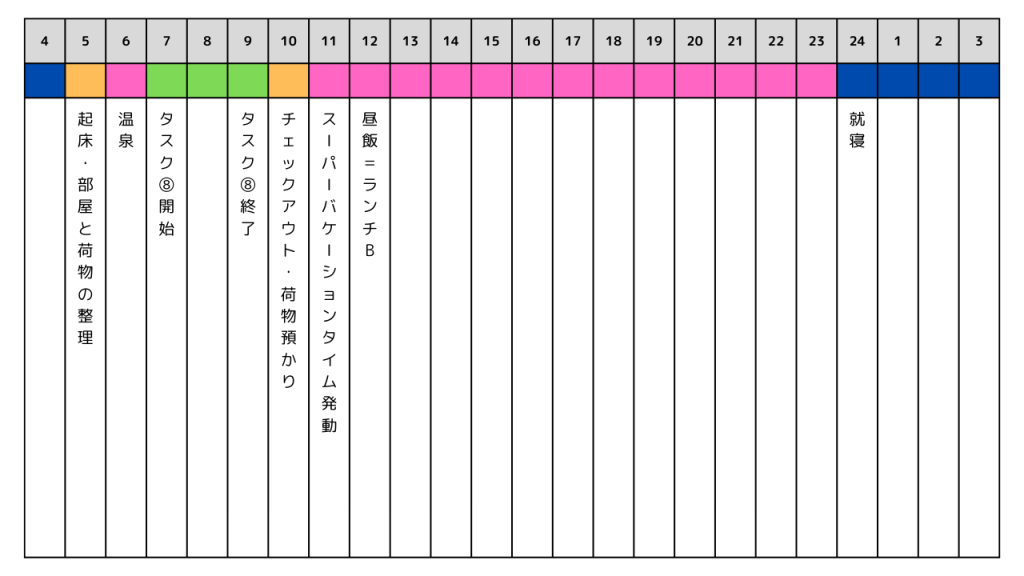 | 4 | 5 | 6 | 7 | 8 | 9 | 10 | 11 | 12 | 13 | 14 | 15 | 16 | 17 | 18 | 19 | 20 | 21 | 22 | 23 | 24 | 1 | 2 | 3 |
|---|---|---|---|---|---|---|---|---|---|---|---|---|---|---|---|---|---|---|---|---|---|---|---|
| | | | | | | | | | | | | | | | | | | | | | | | |
| | 起床・部屋と荷物の整理 | 温泉 | タスク⑧開始 | | タスク⑧終了 | チェックアウト・荷物預かり | スーパーバケーションタイム発動 | 昼飯＝ランチB | | | | | | | | | | | | 就寝 | | | |